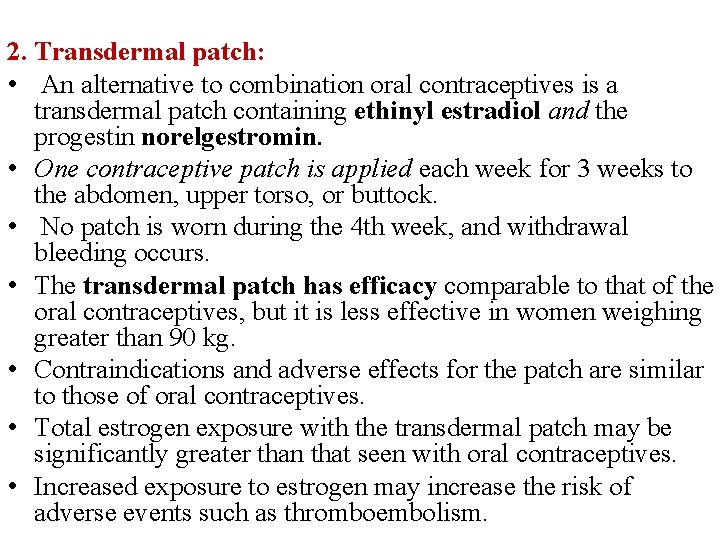 2. Transdermal patch:

• An alternative to combination oral contraceptives is a transdermal patch containing ethinyl estradiol and the progestin norelgestromin.
• One contraceptive patch is applied each week for 3 weeks to the abdomen, upper torso, or buttock.
• No patch is worn during the 4th week, and withdrawal bleeding occurs.
• The transdermal patch has efficacy comparable to that of the oral contraceptives, but it is less effective in women weighing greater than 90 kg.
• Contraindications and adverse effects for the patch are similar to those of oral contraceptives.
• Total estrogen exposure with the transdermal patch may be significantly greater than that seen with oral contraceptives.
• Increased exposure to estrogen may increase the risk of adverse events such as thromboembolism.